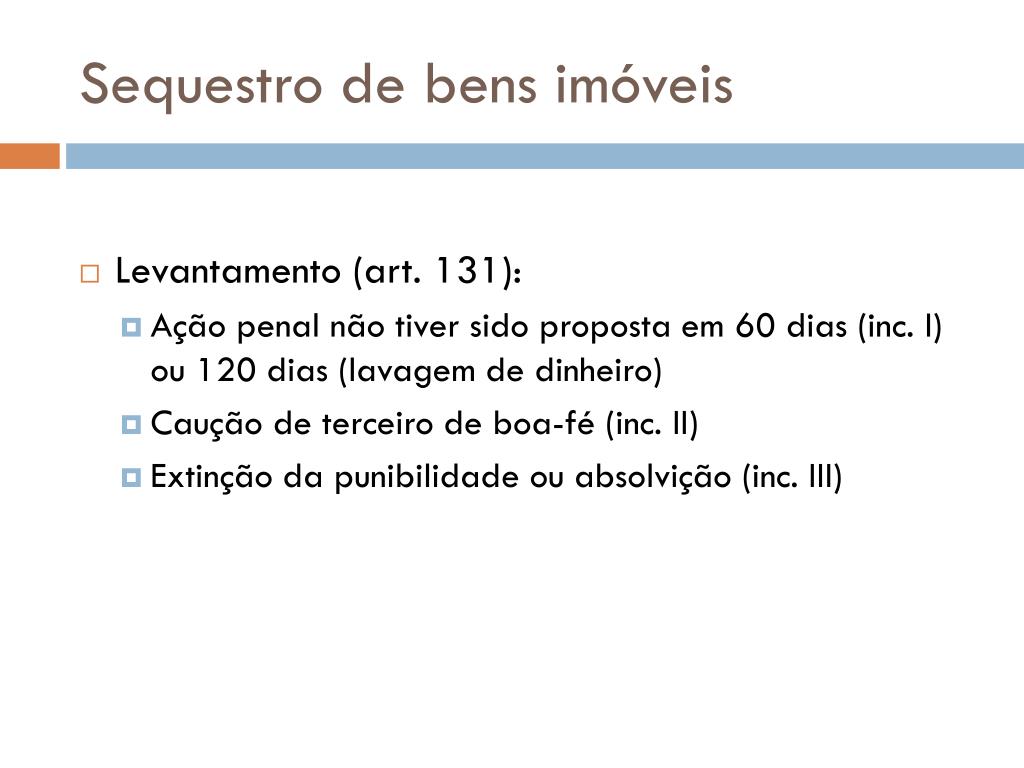 Sequestro de bens imóveis

Levantamento (art. 131):

Ação penal não tiver sido proposta em 60 dias (inc. I) ou 120 dias (lavagem de dinheiro)

Caução de terceiro de boa-fé (inc. II)

Extinção da punibilidade ou absolvição (inc. III)